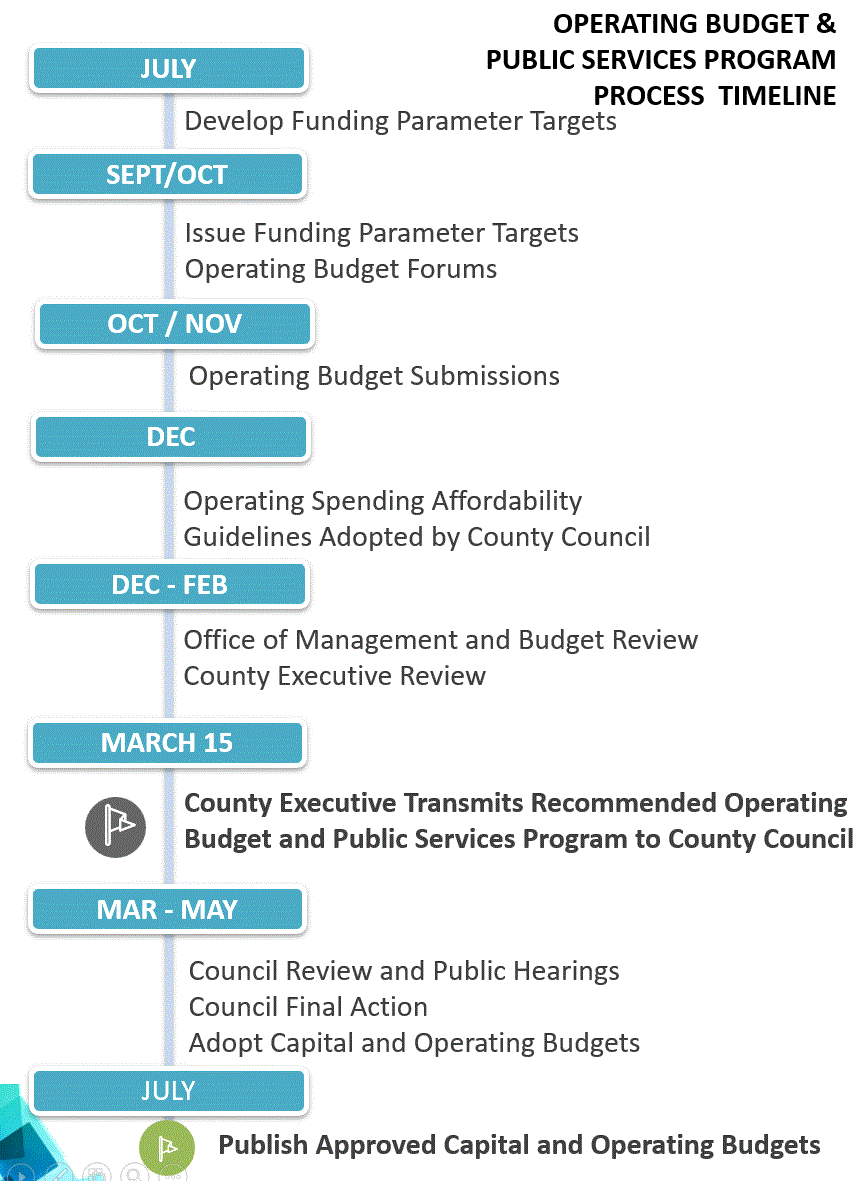 OPERATING BUDGET &
PUBLIC SERVICES PROGRAM
PROCESS TIMELINE

JULY

Develop Funding Parameter Targets

SEPT/OCT

Issue Funding Parameter Targets
Operating Budget Forums

OCT / NOV

Operating Budget Submissions

DEC

Operating Spending Affordability Guidelines Adopted by County Council

DEC - FEB

Office of Management and Budget Review
County Executive Review

MARCH 15

County Executive Transmits Recommended Operating Budget and Public Services Program to County Council

MAR - MAY

Council Review and Public Hearings
Council Final Action
Adopt Capital and Operating Budgets

JULY

Publish Approved Capital and Operating Budgets